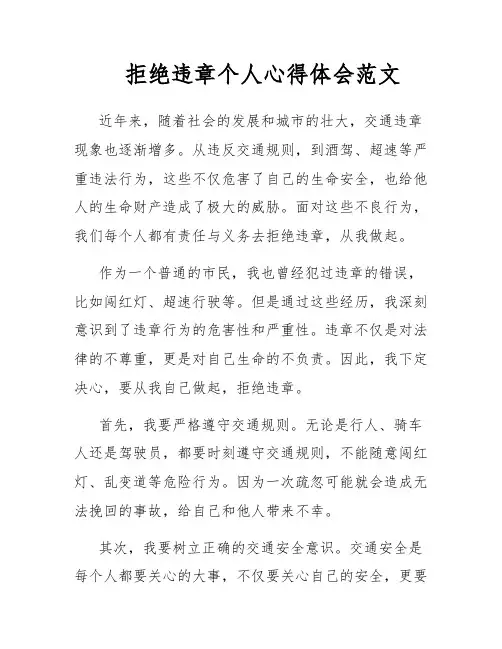 拒绝违章个人心得体会范文

近年来，随着社会的发展和城市的壮大，交通违章现象也逐渐增多。从违反交通规则，到酒驾、超速等严重违法行为，这些不仅危害了自己的生命安全，也给他人的生命财产造成了极大的威胁。面对这些不良行为，我们每个人都有责任与义务去拒绝违章，从我做起。

作为一个普通的市民，我也曾经犯过违章的错误，比如闯红灯、超速行驶等。但是通过这些经历，我深刻意识到了违章行为的危害性和严重性。违章不仅是对法律的不尊重，更是对自己生命的不负责。因此，我下定决心，要从我自己做起，拒绝违章。

首先，我要严格遵守交通规则。无论是行人、骑车人还是驾驶员，都要时刻遵守交通规则，不能随意闯红灯、乱变道等危险行为。因为一次疏忽可能就会造成无法挽回的事故，给自己和他人带来不幸。

其次，我要树立正确的交通安全意识。交通安全是每个人都要关心的大事，不仅要关心自己的安全，更要